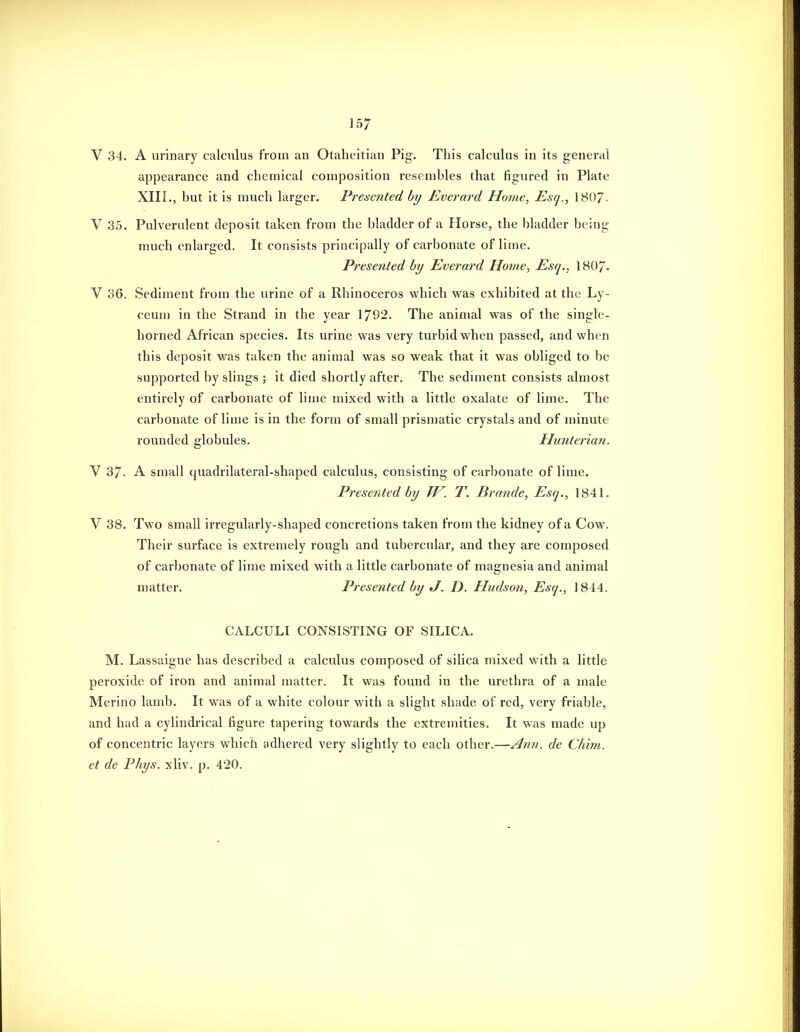 157

V 34. A urinary calculus from an Otaheitian Pig. This calculus in its general appearance and chemical composition resembles that figured in Plate XIII., but it is much larger. Presented by Everard Home, Esq., 1807.

V 35. Pulverulent deposit taken from the bladder of a Horse, the bladder being much enlarged. It consists principally of carbonate of lime. Presented by Everard Home, Esq., 1807.

V 36. Sediment from the urine of a Rhinoceros which was exhibited at the Lyceum in the Strand in the year 1792. The animal was of the single-horned African species. Its urine was very turbid when passed, and when this deposit was taken the animal was so weak that it was obliged to be supported by slings; it died shortly after. The sediment consists almost entirely of carbonate of lime mixed with a little oxalate of lime. The carbonate of lime is in the form of small prismatic crystals and of minute rounded globules. Hunterian.

V 37. A small quadrilateral-shaped calculus, consisting of carbonate of lime. Presented by W. T. Brande, Esq., 1841.

V 38. Two small irregularly-shaped concretions taken from the kidney of a Cow. Their surface is extremely rough and tubercular, and they are composed of carbonate of lime mixed with a little carbonate of magnesia and animal matter. Presented by J. D. Hudson, Esq., 1844.

CALCULI CONSISTING OF SILICA.

M. Lassaigne has described a calculus composed of silica mixed with a little peroxide of iron and animal matter. It was found in the urethra of a male Merino lamb. It was of a white colour with a slight shade of red, very friable, and had a cylindrical figure tapering towards the extremities. It was made up of concentric layers which adhered very slightly to each other.—Ann. de Chim. et de Phys. xliv. p. 420.